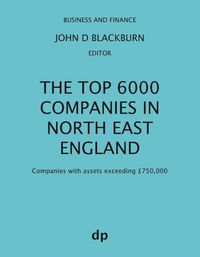 BUSINESS AND FINANCE

JOHN D BLACKBURN

EDITOR

THE TOP 6000 COMPANIES IN NORTH EAST ENGLAND

Companies with assets exceeding £750,000

dp